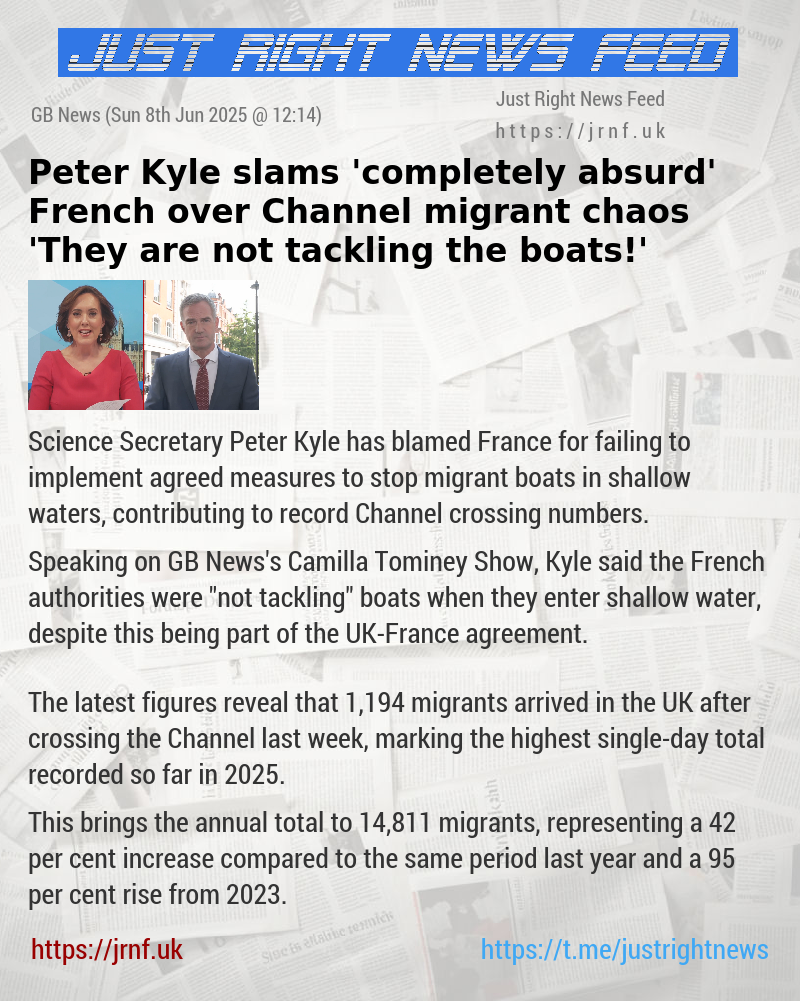 JUST RIGHT NEWS FEED

GB News (Sun 8th Jun 2025 @ 12:14)

Just Right News Feed
https://jrnf.uk

Peter Kyle slams 'completely absurd' French over Channel migrant chaos 'They are not tackling the boats!'

Science Secretary Peter Kyle has blamed France for failing to implement agreed measures to stop migrant boats in shallow waters, contributing to record Channel crossing numbers.

Speaking on GB News's Camilla Tominey Show, Kyle said the French authorities were "not tackling" boats when they enter shallow water, despite this being part of the UK-France agreement.

The latest figures reveal that 1,194 migrants arrived in the UK after crossing the Channel last week, marking the highest single-day total recorded so far in 2025.

This brings the annual total to 14,811 migrants, representing a 42 per cent increase compared to the same period last year and a 95 per cent rise from 2023.

https://jrnf.uk

https://t.me/justrightnews